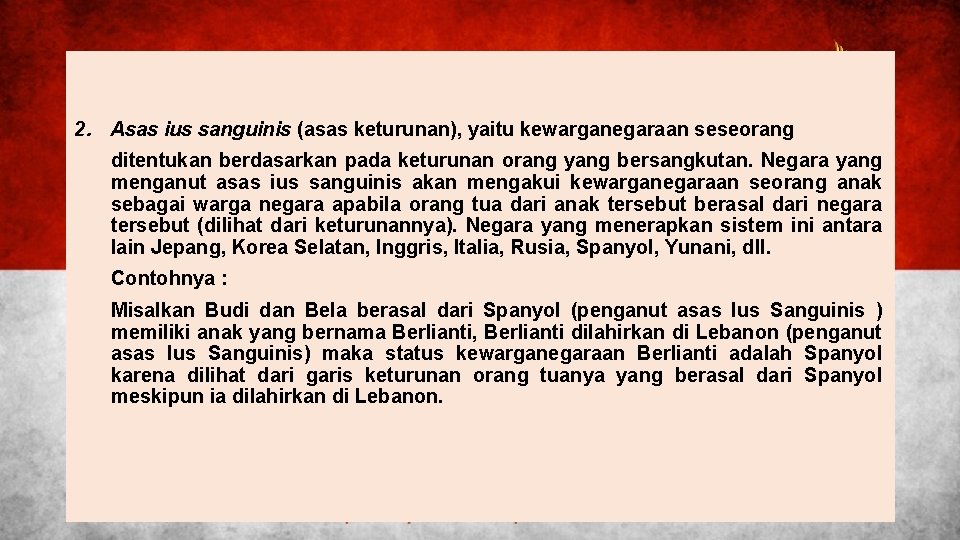 2. Asas ius sanguinis (asas keturunan), yaitu kewarganegaraan seseorang ditentukan berdasarkan pada keturunan orang yang bersangkutan. Negara yang menganut asas ius sanguinis akan mengakui kewarganegaraan seorang anak sebagai warga negara apabila orang tua dari anak tersebut berasal dari negara tersebut (dilihat dari keturunannya). Negara yang menerapkan sistem ini antara lain Jepang, Korea Selatan, Inggris, Italia, Rusia, Spanyol, Yunani, dll.

Contohnya :

Misalkan Budi dan Bela berasal dari Spanyol (penganut asas Ius Sanguinis ) memiliki anak yang bernama Berlianti, Berlianti dilahirkan di Lebanon (penganut asas Ius Sanguinis) maka status kewarganegaraan Berlianti adalah Spanyol karena dilihat dari garis keturunan orang tuanya yang berasal dari Spanyol meskipun ia dilahirkan di Lebanon.